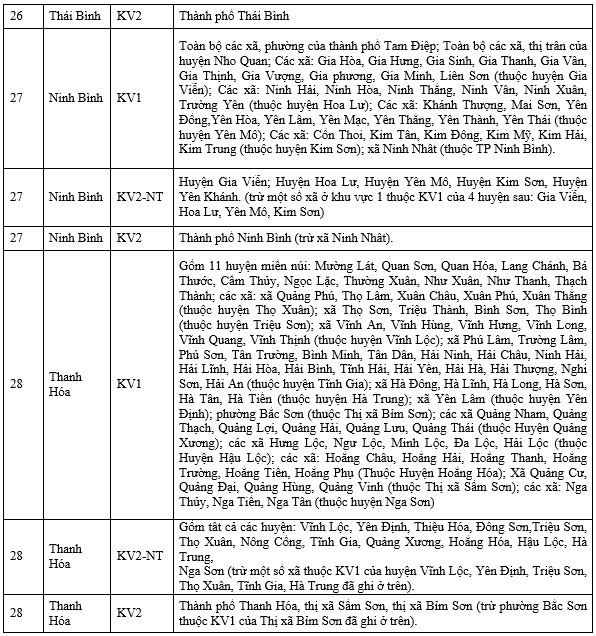 | 26 | Thái Bình | KV2 | Thành phố Thái Bình |
|---|---|---|---|
| 27 | Ninh Bình | KV1 | Toàn bộ các xã, phường của thành phố Tam Điệp; Toàn bộ các xã, thị trấn của huyện Nho Quan; Các xã: Gia Hòa, Gia Hưng, Gia Sinh, Gia Thanh, Gia Vân, Gia Thịnh, Gia Vượng, Gia phương, Gia Minh, Liên Sơn (thuộc huyện Gia Viễn); Các xã: Ninh Hải, Ninh Hòa, Ninh Thắng, Ninh Vân, Ninh Xuân, Trường Yên (thuộc huyện Hoa Lư); Các xã: Khánh Thượng, Mai Sơn, Yên Đồng,Yên Hòa, Yên Lâm, Yên Mạc, Yên Thắng, Yên Thành, Yên Thái (thuộc huyện Yên Mô); Các xã: Cồn Thoi, Kim Tân, Kim Đông, Kim Mỹ, Kim Hải, Kim Trung (thuộc huyện Kim Sơn); xã Ninh Nhất (thuộc TP Ninh Bình). |
| 27 | Ninh Bình | KV2-NT | Huyện Gia Viễn; Huyện Hoa Lư, Huyện Yên Mô, Huyện Kim Sơn, Huyện Yên Khánh. (trừ một số xã ở khu vực 1 thuộc KV1 của 4 huyện sau: Gia Viễn, Hoa Lư, Yên Mô, Kim Sơn) |
| 27 | Ninh Bình | KV2 | Thành phố Ninh Bình (trừ xã Ninh Nhất). |
| 28 | Thanh Hóa | KV1 | Gồm 11 huyện miền núi: Mường Lát, Quan Sơn, Quan Hóa, Lang Chánh, Bá Thước, Cẩm Thủy, Ngọc Lặc, Thường Xuân, Như Xuân, Như Thanh, Thạch Thành; các xã: xã Quảng Phú, Thọ Lâm, Xuân Châu, Xuân Phú, Xuân Thắng (thuộc huyện Thọ Xuân); xã Thọ Sơn, Triệu Thành, Bình Sơn, Thọ Bình (thuộc huyện Triệu Sơn); xã Vĩnh An, Vĩnh Hùng, Vĩnh Hưng, Vĩnh Long, Vĩnh Quang, Vĩnh Thịnh (thuộc huyện Vĩnh Lộc); xã Phú Lâm, Trường Lâm, Phú Sơn, Tân Trường, Bình Minh, Tân Dân, Hải Ninh, Hải Châu, Ninh Hải, Hải Lĩnh, Hải Hòa, Hải Bình, Tĩnh Hải, Hải Yến, Hải Hà, Hải Thượng, Nghi Sơn, Hải An (thuộc huyện Tĩnh Gia); xã Hà Đông, Hà Lĩnh, Hà Long, Hà Sơn, Hà Tân, Hà Tiến (thuộc huyện Hà Trung); xã Yên Lâm (thuộc huyện Yên Định); phường Bắc Sơn (thuộc Thị xã Bỉm Sơn); các xã Quảng Nham, Quảng Thạch, Quảng Lợi, Quảng Hải, Quảng Lưu, Quảng Thái (thuộc Huyện Quảng Xương); các xã Hưng Lộc, Ngư Lộc, Minh Lộc, Đa Lộc, Hải Lộc (thuộc Huyện Hậu Lộc); các xã: Hoằng Châu, Hoằng Hải, Hoằng Thanh, Hoằng Trường, Hoằng Tiến, Hoằng Phụ (Thuộc Huyện Hoằng Hóa); Xã Quảng Cư, Quảng Đại, Quảng Hùng, Quảng Vinh (thuộc Thị xã Sầm Sơn); các xã: Nga Thủy, Nga Tiến, Nga Tân (thuộc huyện Nga Sơn) |
| 28 | Thanh Hóa | KV2-NT | Gồm tất cả các huyện: Vĩnh Lộc, Yên Định, Thiệu Hóa, Đông Sơn,Triệu Sơn, Thọ Xuân, Nông Cống, Tĩnh Gia, Quảng Xương, Hoằng Hóa, Hậu Lộc, Hà Trung, Nga Sơn (trừ một số xã thuộc KV1 của huyện Vĩnh Lộc, Yên Định, Triệu Sơn, Thọ Xuân, Tĩnh Gia, Hà Trung đã ghi ở trên). |
| 28 | Thanh Hóa | KV2 | Thành phố Thanh Hóa, thị xã Sầm Sơn, thị xã Bỉm Sơn (trừ phường Bắc Sơn thuộc KV1 của Thị xã Bỉm Sơn đã ghi ở trên). |